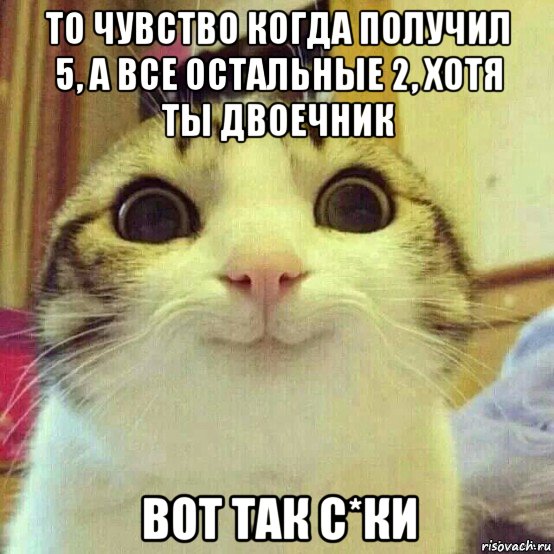 ТО ЧУВСТВО КОГДА ПОЛУЧИЛ 5, А ВСЕ ОСТАЛЬНЫЕ 2, ХОТЯ ТЫ ДВОЕЧНИК

ВОТ ТАК С*КИ

risovach.ru